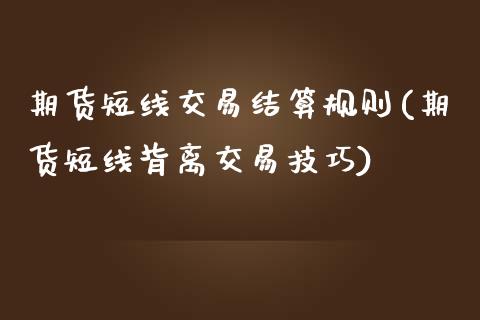 期货短线交易结算规则(期货短线背离交易技巧)